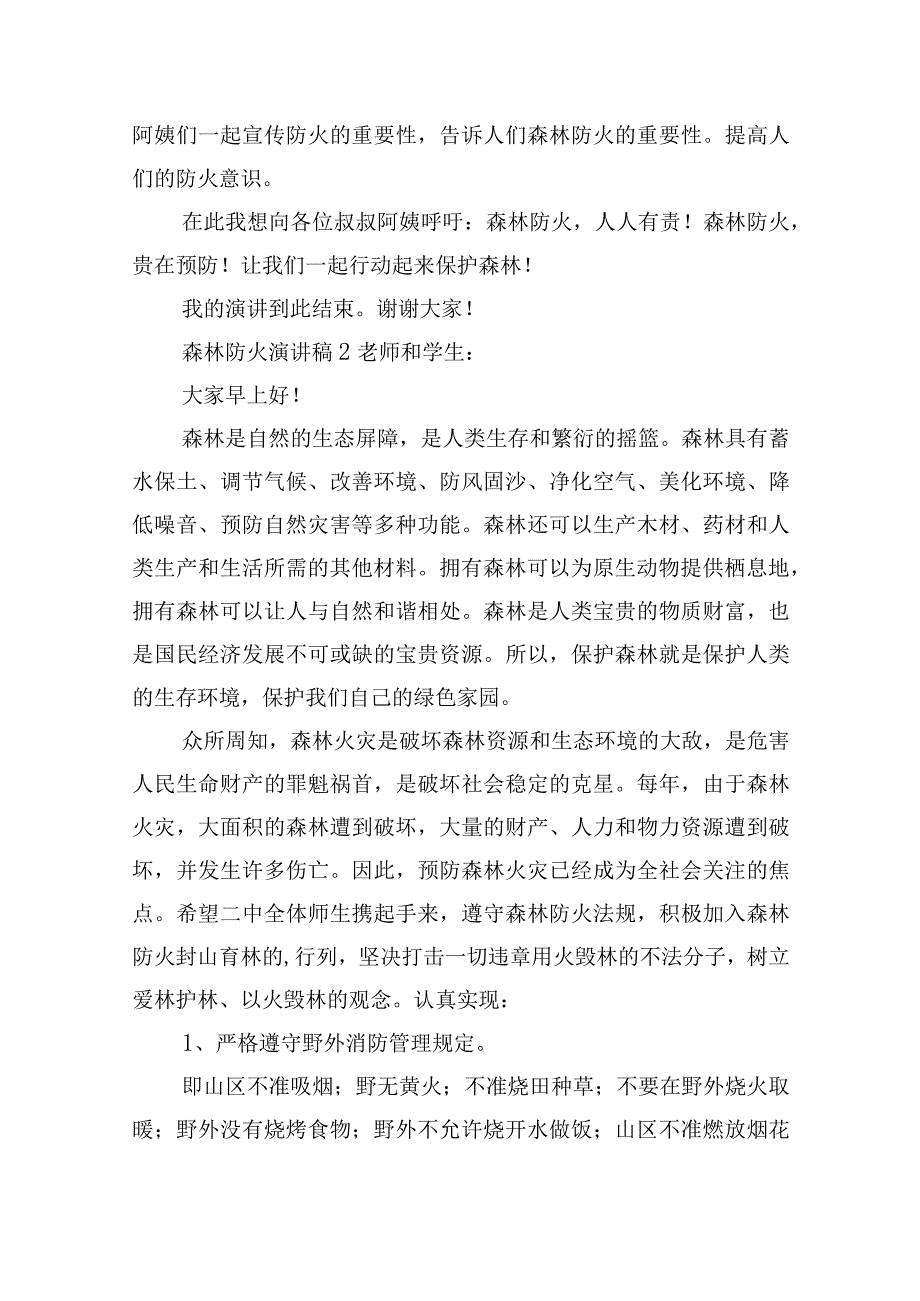 阿姨们一起宣传防火的重要性，告诉人们森林防火的重要性。提高人们的防火意识。

在此我想向各位叔叔阿姨呼吁：森林防火，人人有责！森林防火，贵在预防！让我们一起行动起来保护森林！

我的演讲到此结束。谢谢大家！

森林防火演讲稿2老师和学生：

大家早上好！

森林是自然的生态屏障，是人类生存和繁衍的摇篮。森林具有蓄水保土、调节气候、改善环境、防风固沙、净化空气、美化环境、降低噪音、预防自然灾害等多种功能。森林还可以生产木材、药材和人类生产和生活所需的其他材料。拥有森林可以为原生动物提供栖息地，拥有森林可以让人与自然和谐相处。森林是人类宝贵的物质财富，也是国民经济发展不可或缺的宝贵资源。所以，保护森林就是保护人类的生存环境，保护我们自己的绿色家园。

众所周知，森林火灾是破坏森林资源和生态环境的大敌，是危害人民生命财产的罪魁祸首，是破坏社会稳定的克星。每年，由于森林火灾，大面积的森林遭到破坏，大量的财产、人力和物力资源遭到破坏，并发生许多伤亡。因此，预防森林火灾已经成为全社会关注的焦点。希望二中全体师生携起手来，遵守森林防火法规，积极加入森林防火封山育林的,行列，坚决打击一切违章用火毁林的不法分子，树立爱林护林、以火毁林的观念。认真实现：

1、严格遵守野外消防管理规定。

即山区不准吸烟；野无黄火；不准烧田种草；不要在野外烧火取暖；野外没有烧烤食物；野外不允许烧开水做饭；山区不准燃放烟花